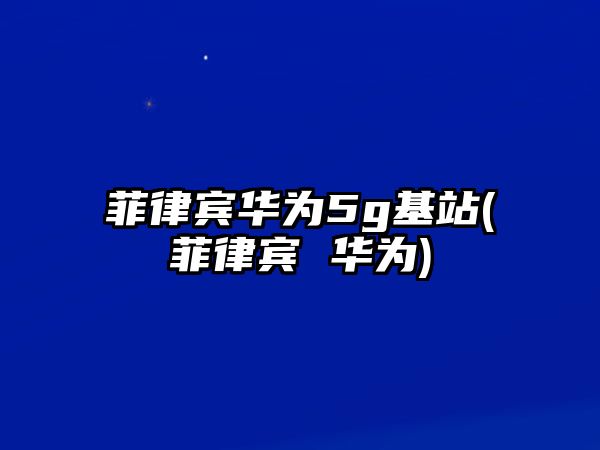 菲律宾华为5g基站(菲律宾 华为)